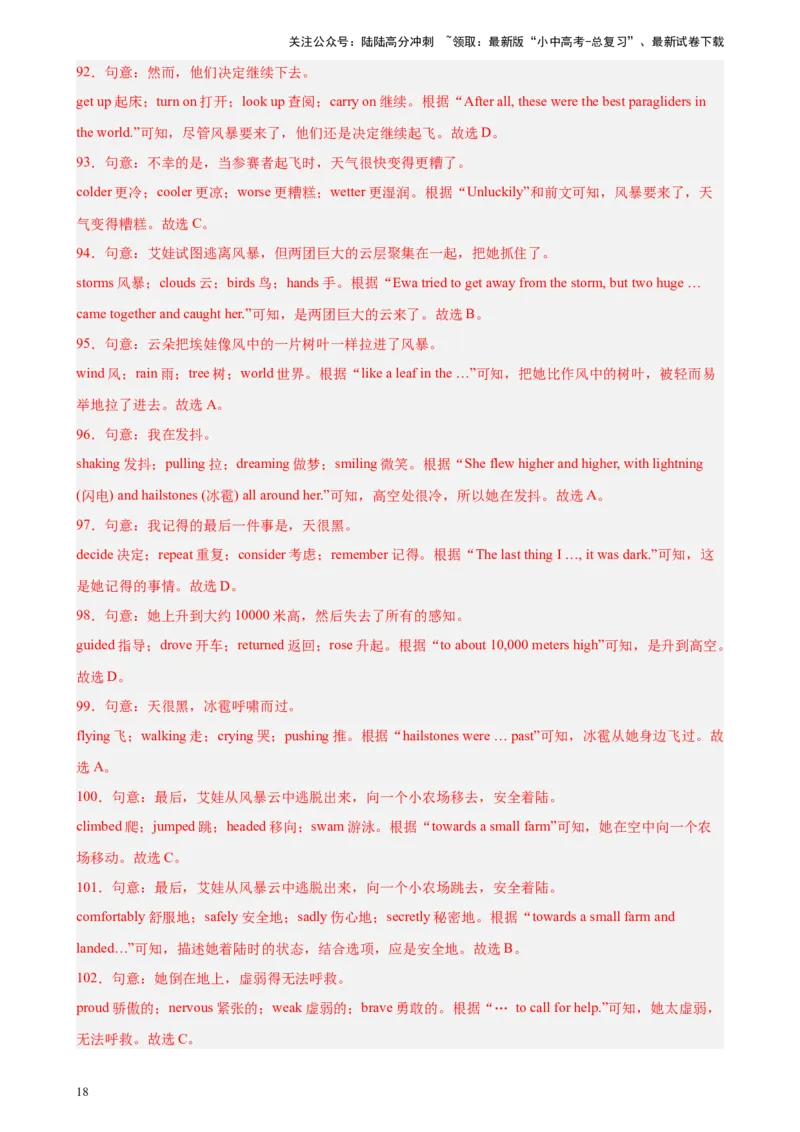 关注公众号：陆陆高分冲刺 ~领取：最新版“小中高考-总复习”、最新试卷下载

92．句意：然而，他们决定继续下去。

get up 起床；turn on 打开；look up 查阅；carry on 继续。根据“After all, these were the best paragliders in the world.”可知，尽管风暴要来了，他们还是决定继续起飞。故选 D。

93．句意：不幸的是，当参赛者起飞时，天气很快变得更糟了。

colder 更冷；cooler 更凉；worse 更糟糕；wetter 更湿润。根据“Unluckily”和前文可知，风暴要来了，天气变得糟糕。故选 C。

94．句意：艾娃试图逃离风暴，但两团巨大的云层聚集在一起，把她抓住了。

storms 风暴；clouds 云；birds 鸟；hands 手。根据“Ewa tried to get away from the storm, but two huge … came together and caught her.”可知，是两团巨大的云来了。故选 B。

95．句意：云朵把埃娃像风中的一片树叶一样拉进了风暴。

wind 风；rain 雨；tree 树；world 世界。根据“like a leaf in the …”可知，把她比作风中的树叶，被轻而易举地拉了进去。故选 A。

96．句意：我在发抖。

shaking 发抖；pulling 拉；dreaming 做梦；smiling 微笑。根据“She flew higher and higher, with lightning (闪电) and hailstones (冰雹) all around her.”可知，高空处很冷，所以她在发抖。故选 A。

97．句意：我记得的最后一件事是，天很黑。

decide 决定；repeat 重复；consider 考虑；remember 记得。根据“The last thing I …, it was dark.”可知，这是她记得的事情。故选 D。

98．句意：她上升到大约 10000 米高，然后失去了所有的感知。

guided 指导；drove 开车；returned 返回；rose 升起。根据“to about 10,000 meters high”可知，是升到高空。故选 D。

99．句意：天很黑，冰雹呼啸而过。

flying 飞；walking 走；crying 哭；pushing 推。根据“hailstones were … past”可知，冰雹从她身边飞过。故选 A。

100．句意：最后，艾娃从风暴云中逃脱出来，向一个小农场移去，安全着陆。

climbed 爬；jumped 跳；headed 移向；swam 游泳。根据“towards a small farm”可知，她在空中向一个农场移动。故选 C。

101．句意：最后，艾娃从风暴云中逃脱出来，向一个小农场跳去，安全着陆。

comfortably 舒服地；safely 安全地；sadly 伤心地；secretly 秘密地。根据“towards a small farm and landed…”可知，描述她着陆时的状态，结合选项，应是安全地。故选 B。

102．句意：她倒在地上，虚弱得无法呼救。

proud 骄傲的；nervous 紧张的；weak 虚弱的；brave 勇敢的。根据“… to call for help.”可知，她太虚弱，无法呼救。故选 C。

18